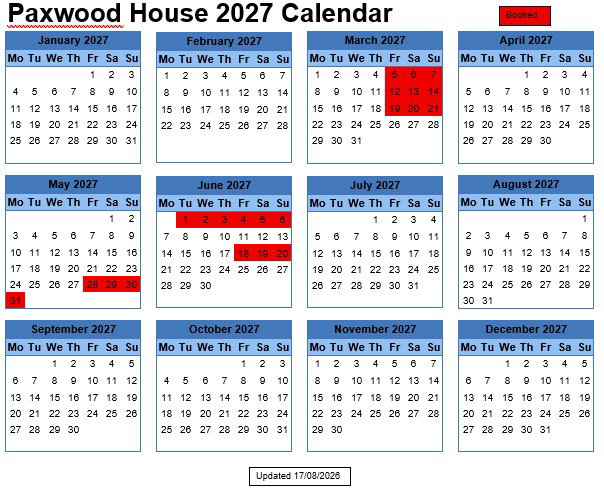 Paxwood House 2027 Calendar

Booked

January 2027

| Mo | Tu | We | Th | Fr | Sa | Su |
|---|---|---|---|---|---|---|
| | | | | 1 | 2 | 3 |
| 4 | 5 | 6 | 7 | 8 | 9 | 10 |
| 11 | 12 | 13 | 14 | 15 | 16 | 17 |
| 18 | 19 | 20 | 21 | 22 | 23 | 24 |
| 25 | 26 | 27 | 28 | 29 | 30 | 31 |

February 2027

| Mo | Tu | We | Th | Fr | Sa | Su |
|---|---|---|---|---|---|---|
| 1 | 2 | 3 | 4 | 5 | 6 | 7 |
| 8 | 9 | 10 | 11 | 12 | 13 | 14 |
| 15 | 16 | 17 | 18 | 19 | 20 | 21 |
| 22 | 23 | 24 | 25 | 26 | 27 | 28 |

March 2027

| Mo | Tu | We | Th | Fr | Sa | Su |
|---|---|---|---|---|---|---|
| 1 | 2 | 3 | 4 | 5 | 6 | 7 |
| 8 | 9 | 10 | 11 | 12 | 13 | 14 |
| 15 | 16 | 17 | 18 | 19 | 20 | 21 |
| 22 | 23 | 24 | 25 | 26 | 27 | 28 |
| 29 | 30 | 31 | | | | |

April 2027

| Mo | Tu | We | Th | Fr | Sa | Su |
|---|---|---|---|---|---|---|
| | | | 1 | 2 | 3 | 4 |
| 5 | 6 | 7 | 8 | 9 | 10 | 11 |
| 12 | 13 | 14 | 15 | 16 | 17 | 18 |
| 19 | 20 | 21 | 22 | 23 | 24 | 25 |
| 26 | 27 | 28 | 29 | 30 | | |

May 2027

| Mo | Tu | We | Th | Fr | Sa | Su |
|---|---|---|---|---|---|---|
| | | | | | 1 | 2 |
| 3 | 4 | 5 | 6 | 7 | 8 | 9 |
| 10 | 11 | 12 | 13 | 14 | 15 | 16 |
| 17 | 18 | 19 | 20 | 21 | 22 | 23 |
| 24 | 25 | 26 | 27 | 28 | 29 | 30 |
| 31 | | | | | | |

June 2027

| Mo | Tu | We | Th | Fr | Sa | Su |
|---|---|---|---|---|---|---|
| | 1 | 2 | 3 | 4 | 5 | 6 |
| 7 | 8 | 9 | 10 | 11 | 12 | 13 |
| 14 | 15 | 16 | 17 | 18 | 19 | 20 |
| 21 | 22 | 23 | 24 | 25 | 26 | 27 |
| 28 | 29 | 30 | | | | |

July 2027

| Mo | Tu | We | Th | Fr | Sa | Su |
|---|---|---|---|---|---|---|
| | | | 1 | 2 | 3 | 4 |
| 5 | 6 | 7 | 8 | 9 | 10 | 11 |
| 12 | 13 | 14 | 15 | 16 | 17 | 18 |
| 19 | 20 | 21 | 22 | 23 | 24 | 25 |
| 26 | 27 | 28 | 29 | 30 | 31 | |

August 2027

| Mo | Tu | We | Th | Fr | Sa | Su |
|---|---|---|---|---|---|---|
| | | | | | | 1 |
| 2 | 3 | 4 | 5 | 6 | 7 | 8 |
| 9 | 10 | 11 | 12 | 13 | 14 | 15 |
| 16 | 17 | 18 | 19 | 20 | 21 | 22 |
| 23 | 24 | 25 | 26 | 27 | 28 | 29 |
| 30 | 31 | | | | | |

September 2027

| Mo | Tu | We | Th | Fr | Sa | Su |
|---|---|---|---|---|---|---|
| | | 1 | 2 | 3 | 4 | 5 |
| 6 | 7 | 8 | 9 | 10 | 11 | 12 |
| 13 | 14 | 15 | 16 | 17 | 18 | 19 |
| 20 | 21 | 22 | 23 | 24 | 25 | 26 |
| 27 | 28 | 29 | 30 | | | |

October 2027

| Mo | Tu | We | Th | Fr | Sa | Su |
|---|---|---|---|---|---|---|
| | | | | 1 | 2 | 3 |
| 4 | 5 | 6 | 7 | 8 | 9 | 10 |
| 11 | 12 | 13 | 14 | 15 | 16 | 17 |
| 18 | 19 | 20 | 21 | 22 | 23 | 24 |
| 25 | 26 | 27 | 28 | 29 | 30 | 31 |

November 2027

| Mo | Tu | We | Th | Fr | Sa | Su |
|---|---|---|---|---|---|---|
| 1 | 2 | 3 | 4 | 5 | 6 | 7 |
| 8 | 9 | 10 | 11 | 12 | 13 | 14 |
| 15 | 16 | 17 | 18 | 19 | 20 | 21 |
| 22 | 23 | 24 | 25 | 26 | 27 | 28 |
| 29 | 30 | | | | | |

December 2027

| Mo | Tu | We | Th | Fr | Sa | Su |
|---|---|---|---|---|---|---|
| | | 1 | 2 | 3 | 4 | 5 |
| 6 | 7 | 8 | 9 | 10 | 11 | 12 |
| 13 | 14 | 15 | 16 | 17 | 18 | 19 |
| 20 | 21 | 22 | 23 | 24 | 25 | 26 |
| 27 | 28 | 29 | 30 | 31 | | |

Updated 17/08/2026